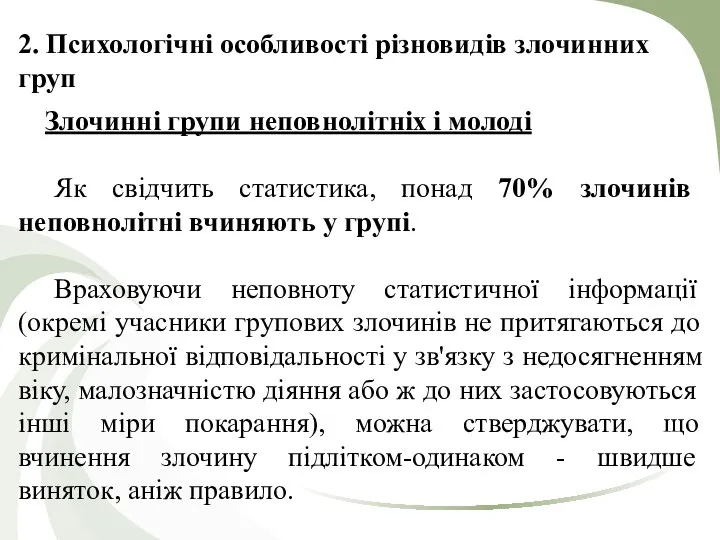 2. Психологічні особливості різновидів злочинних груп

Злочинні групи неповнолітніх і молоді

Як свідчить статистика, понад 70% злочинів неповнолітні вчиняють у групі.

Враховуючи неповноту статистичної інформації (окремі учасники групових злочинів не притягаються до кримінальної відповідальності у зв'язку з недосягненням віку, малозначністю діяння або ж до них застосовуються інші міри покарання), можна стверджувати, що вчинення злочину підлітком-одинаком - швидше виняток, аніж правило.